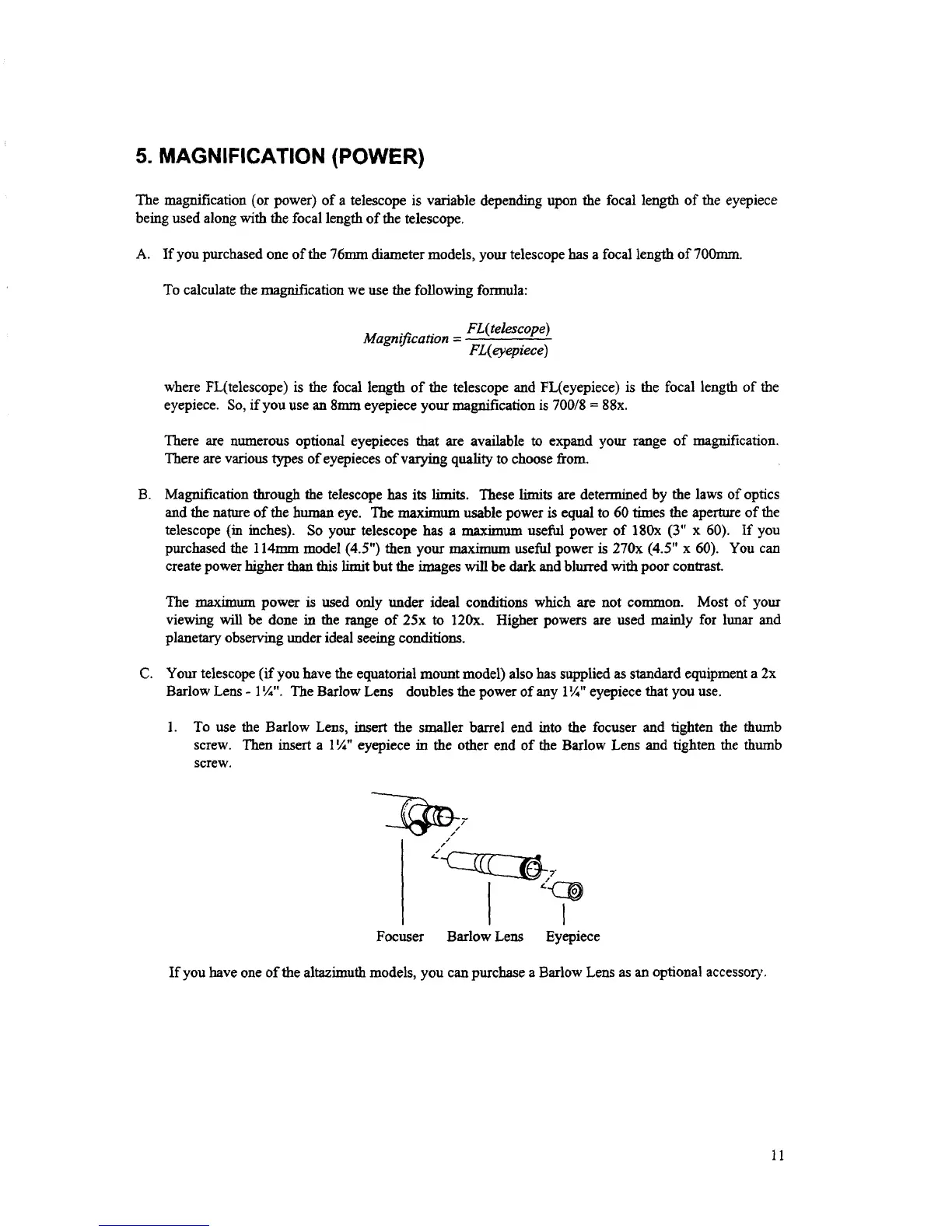 5. MAGNIFICATION (POWER)

The magnification (or power) of a telescope is variable depending upon the focal length of the eyepiece being used along with the focal length of the telescope.

A. If you purchased one of the 76mm diameter models, your telescope has a focal length of 700mm.

To calculate the magnification we use the following formula:

$Magnification = \frac{FL(telescope)}{FL(eyepiece)}$

where FL(telescope) is the focal length of the telescope and FL(eyepiece) is the focal length of the eyepiece. So, if you use an 8mm eyepiece your magnification is 700/8 = 88x.

There are numerous optional eyepieces that are available to expand your range of magnification. There are various types of eyepieces of varying quality to choose from.

B. Magnification through the telescope has its limits. These limits are determined by the laws of optics and the nature of the human eye. The maximum usable power is equal to 60 times the aperture of the telescope (in inches). So your telescope has a maximum useful power of 180x (3" x 60). If you purchased the 114mm model (4.5") then your maximum useful power is 270x (4.5" x 60). You can create power higher than this limit but the images will be dark and blurred with poor contrast.

The maximum power is used only under ideal conditions which are not common. Most of your viewing will be done in the range of 25x to 120x. Higher powers are used mainly for lunar and planetary observing under ideal seeing conditions.

C. Your telescope (if you have the equatorial mount model) also has supplied as standard equipment a 2x Barlow Lens - 1¼". The Barlow Lens doubles the power of any 1¼" eyepiece that you use.

1. To use the Barlow Lens, insert the smaller barrel end into the focuser and tighten the thumb screw. Then insert a 1¼" eyepiece in the other end of the Barlow Lens and tighten the thumb screw.

Focuser Barlow Lens Eyepiece

If you have one of the altazimuth models, you can purchase a Barlow Lens as an optional accessory.

11